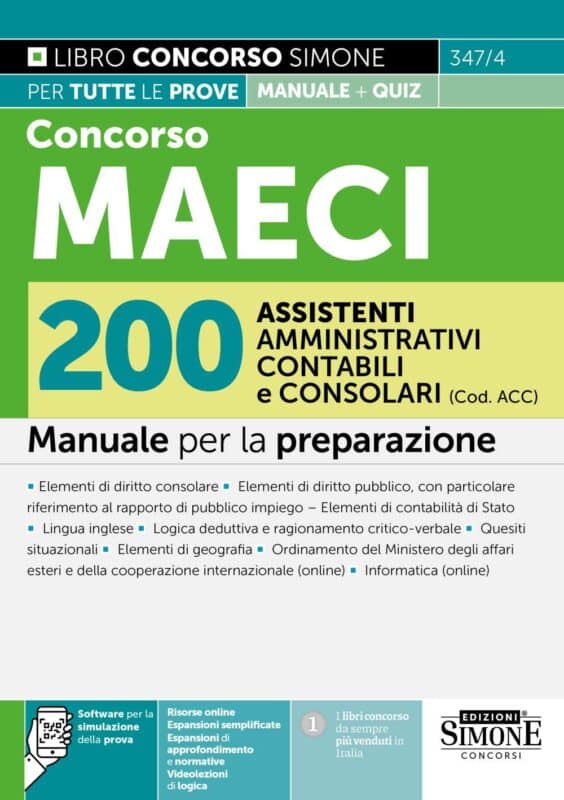 LIBRO CONCORSO SIMONE 347/4

PER TUTTE LE PROVE MANUALE + QUIZ

Concorso

MAECI

200 ASSISTENTI AMMINISTRATIVI CONTABILI e CONSOLARI (Cod. ACC)

Manuale per la preparazione

▪ Elementi di diritto consolare ▪ Elementi di diritto pubblico, con particolare riferimento al rapporto di pubblico impiego – Elementi di contabilità di Stato ▪ Lingua inglese ▪ Logica deduttiva e ragionamento critico-verbale ▪ Quesiti situazionali ▪ Elementi di geografia ▪ Ordinamento del Ministero degli affari esteri e della cooperazione internazionale (online) ▪ Informatica (online)

Software per la simulazione della prova

Risorse online
Espansioni semplificate
Espansioni di approfondimento e normative
Videolezioni di logica

1 I libri concorso da sempre più venduti in Italia

EDIZIONI SIMONE CONCORSI